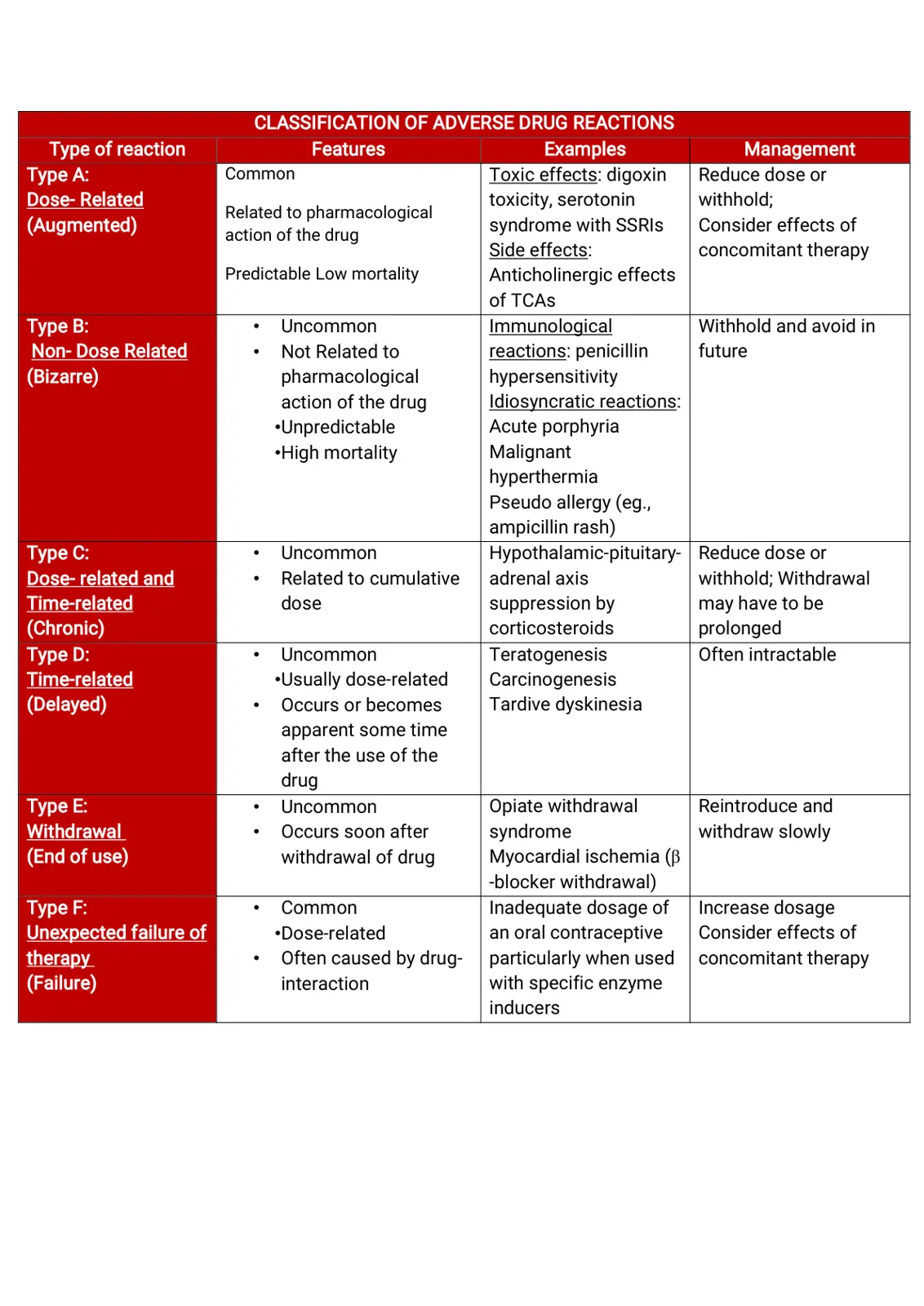 CLASSIFICATION OF ADVERSE DRUG REACTIONS

| Type of reaction | Features | Examples | Management |
|---|---|---|---|
| Type A: Dose- Related (Augmented) | Common Related to pharmacological action of the drug Predictable Low mortality | Toxic effects: digoxin toxicity, serotonin syndrome with SSRIs Side effects: Anticholinergic effects of TCAs | Reduce dose or withhold; Consider effects of concomitant therapy |
| Type B: Non- Dose Related (Bizarre) | • Uncommon • Not Related to pharmacological action of the drug •Unpredictable •High mortality | Immunological reactions: penicillin hypersensitivity Idiosyncratic reactions: Acute porphyria Malignant hyperthermia Pseudo allergy (eg., ampicillin rash) | Withhold and avoid in future |
| Type C: Dose- related and Time-related (Chronic) | • Uncommon • Related to cumulative dose | Hypothalamic-pituitary-adrenal axis suppression by corticosteroids | Reduce dose or withhold; Withdrawal may have to be prolonged |
| Type D: Time-related (Delayed) | • Uncommon •Usually dose-related • Occurs or becomes apparent some time after the use of the drug | Teratogenesis Carcinogenesis Tardive dyskinesia | Often intractable |
| Type E: Withdrawal (End of use) | • Uncommon • Occurs soon after withdrawal of drug | Opiate withdrawal syndrome Myocardial ischemia (β -blocker withdrawal) | Reintroduce and withdraw slowly |
| Type F: Unexpected failure of therapy (Failure) | • Common •Dose-related • Often caused by drug-interaction | Inadequate dosage of an oral contraceptive particularly when used with specific enzyme inducers | Increase dosage Consider effects of concomitant therapy |